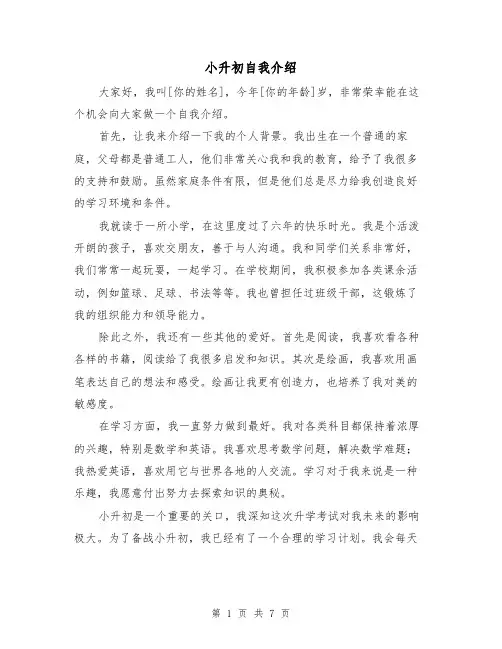 小升初自我介绍

大家好，我叫[你的姓名]，今年[你的年龄]岁，非常荣幸能在这个机会向大家做一个自我介绍。

首先，让我来介绍一下我的个人背景。我出生在一个普通的家庭，父母都是普通工人，他们非常关心我和我的教育，给予了我很多的支持和鼓励。虽然家庭条件有限，但是他们总是尽力给我创造良好的学习环境和条件。

我就读于一所小学，在这里度过了六年的快乐时光。我是个活泼开朗的孩子，喜欢交朋友，善于与人沟通。我和同学们关系非常好，我们常常一起玩耍，一起学习。在学校期间，我积极参加各类课余活动，例如篮球、足球、书法等等。我也曾担任过班级干部，这锻炼了我的组织能力和领导能力。

除此之外，我还有一些其他的爱好。首先是阅读，我喜欢看各种各样的书籍，阅读给了我很多启发和知识。其次是绘画，我喜欢用画笔表达自己的想法和感受。绘画让我更有创造力，也培养了我对美的敏感度。

在学习方面，我一直努力做到最好。我对各类科目都保持着浓厚的兴趣，特别是数学和英语。我喜欢思考数学问题，解决数学难题；我热爱英语，喜欢用它与世界各地的人交流。学习对于我来说是一种乐趣，我愿意付出努力去探索知识的奥秘。

小升初是一个重要的关口，我深知这次升学考试对我未来的影响极大。为了备战小升初，我已经有了一个合理的学习计划。我会每天

第 1 页 共 7 页